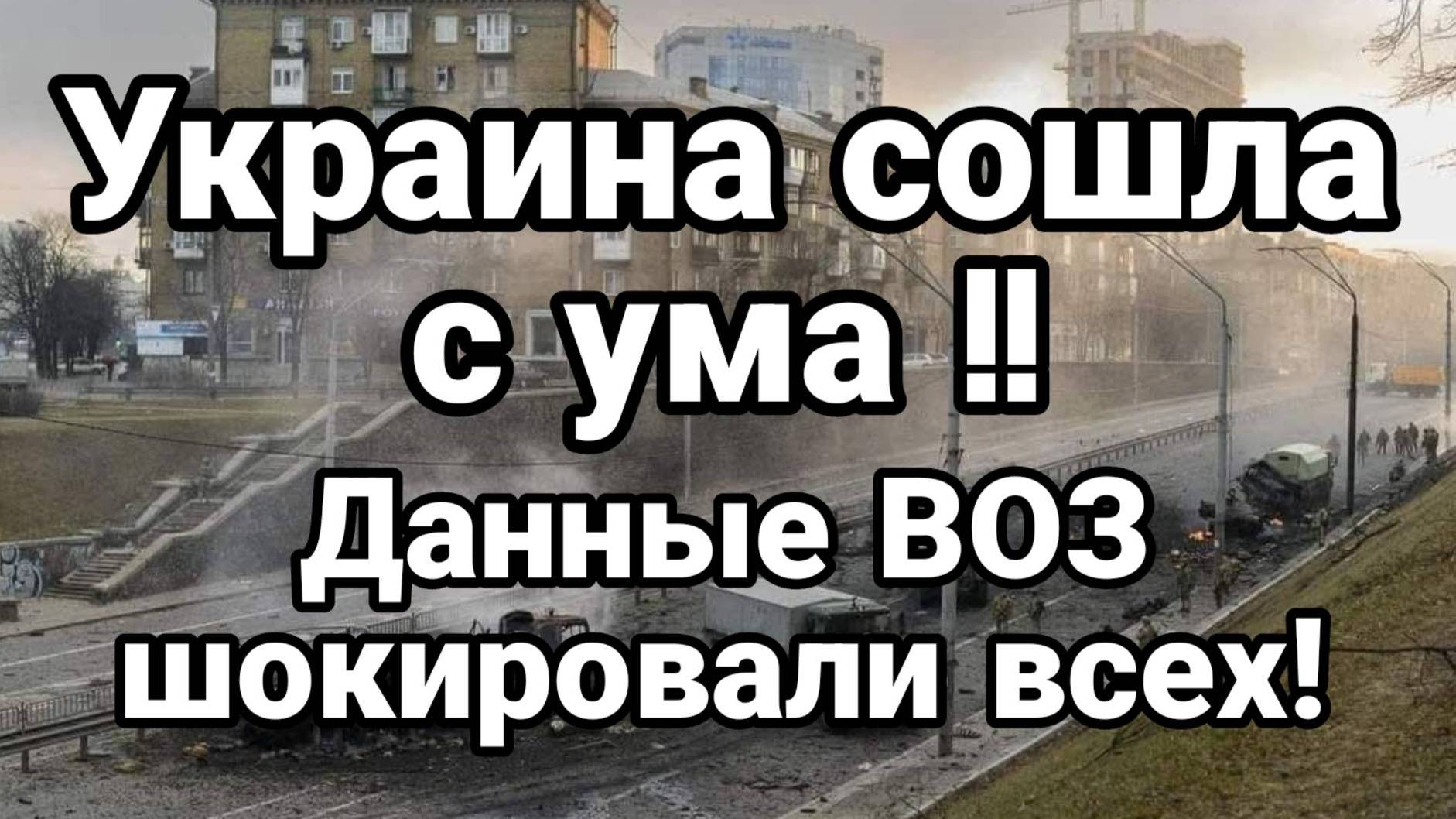 Украина сошла с ума !!
Данные ВОЗ шокировали всех!